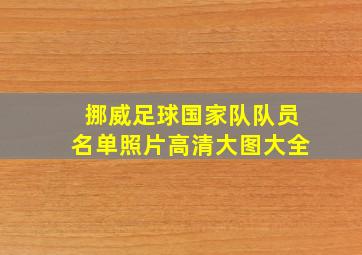 挪威足球国家队队员
名单照片高清大图大全